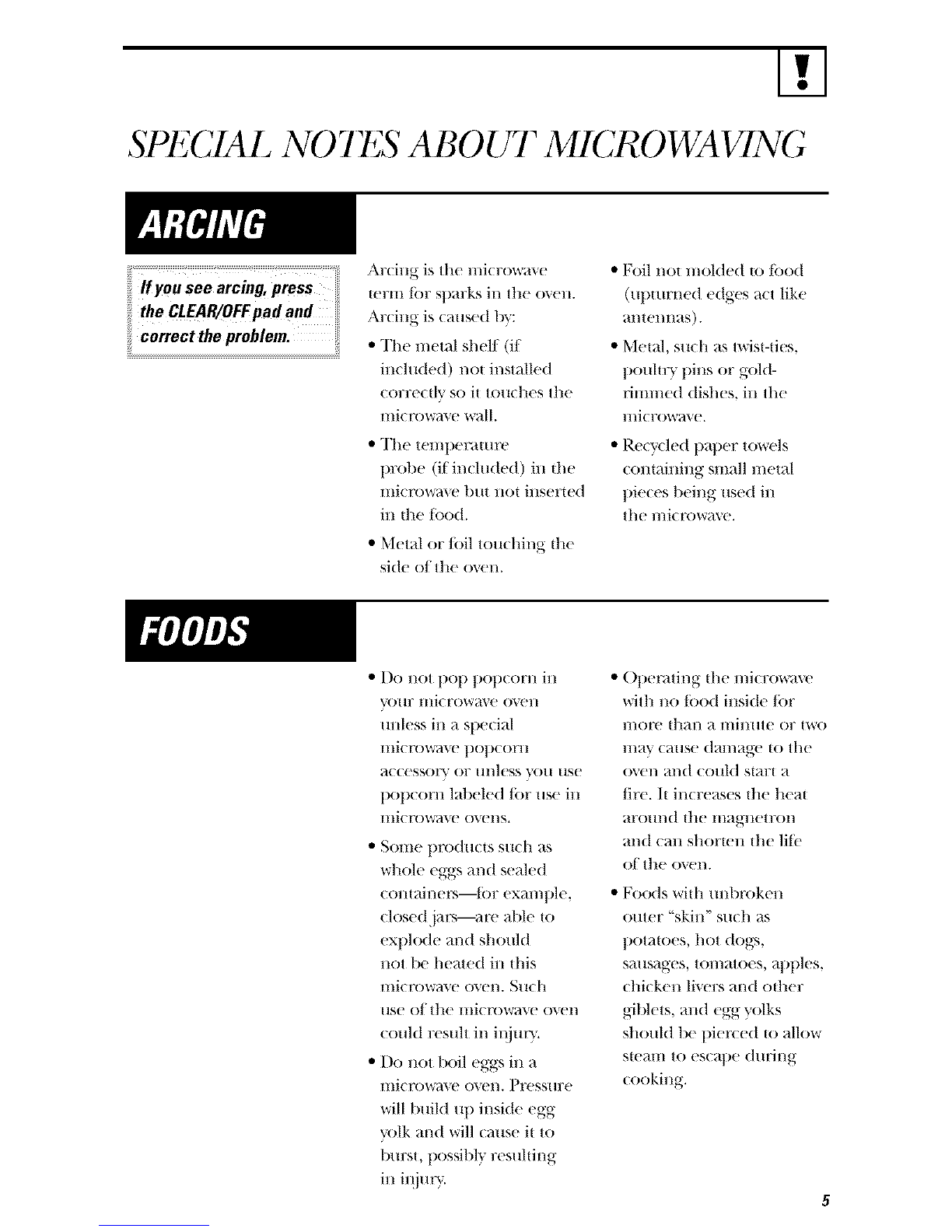 !

SPECIAL NOTES ABOUT MICROWAVING

ARCING

If you see arcing, press the CLEAR/OFF pad and correct the problem.

Arcing is the microwave term for sparks in the oven. Arcing is caused by:

• The metal shelf (if included) not installed correctly so it touches the microwave wall.

• The temperature probe (if included) in the microwave but not inserted in the food.

• Metal or foil touching the side of the oven.

• Foil not molded to food (upturned edges act like antennas).

• Metal, such as twist-ties, poultry pins or gold-rimmed dishes, in the microwave.

• Recycled paper towels containing small metal pieces being used in the microwave.

FOODS

• Do not pop popcorn in your microwave oven unless in a special microwave popcorn accessory or unless you use popcorn labeled for use in microwave ovens.

• Some products such as whole eggs and sealed containers—for example, closed jars—are able to explode and should not be heated in this microwave oven. Such use of the microwave oven could result in injury.

• Do not boil eggs in a microwave oven. Pressure will build up inside egg yolk and will cause it to burst, possibly resulting in injury.

• Operating the microwave with no food inside for more than a minute or two may cause damage to the oven and could start a fire. It increases the heat around the magnetron and can shorten the life of the oven.

• Foods with unbroken outer "skin" such as potatoes, hot dogs, sausages, tomatoes, apples, chicken livers and other giblets, and egg yolks should be pierced to allow steam to escape during cooking.

5